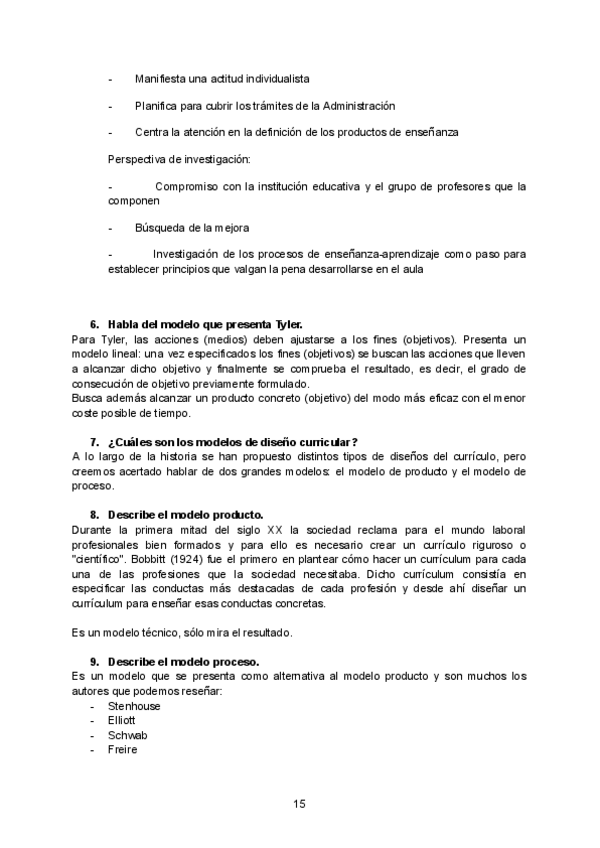 - Manifiesta una actitud individualista

- Planifica para cubrir los trámites de la Administración

- Centra la atención en la definición de los productos de enseñanza

Perspectiva de investigación:

- Compromiso con la institución educativa y el grupo de profesores que la componen

- Búsqueda de la mejora

- Investigación de los procesos de enseñanza-aprendizaje como paso para establecer principios que valgan la pena desarrollarse en el aula

6. Habla del modelo que presenta Tyler.
Para Tyler, las acciones (medios) deben ajustarse a los fines (objetivos). Presenta un modelo lineal: una vez especificados los fines (objetivos) se buscan las acciones que lleven a alcanzar dicho objetivo y finalmente se comprueba el resultado, es decir, el grado de consecución de objetivo previamente formulado.
Busca además alcanzar un producto concreto (objetivo) del modo más eficaz con el menor coste posible de tiempo.

7. ¿Cuáles son los modelos de diseño curricular?
A lo largo de la historia se han propuesto distintos tipos de diseños del currículo, pero creemos acertado hablar de dos grandes modelos: el modelo de producto y el modelo de proceso.

8. Describe el modelo producto.
Durante la primera mitad del siglo XX la sociedad reclama para el mundo laboral profesionales bien formados y para ello es necesario crear un currículo riguroso o "científico". Bobbitt (1924) fue el primero en plantear cómo hacer un currículum para cada una de las profesiones que la sociedad necesitaba. Dicho currículum consistía en especificar las conductas más destacadas de cada profesión y desde ahí diseñar un currículum para enseñar esas conductas concretas.

Es un modelo técnico, sólo mira el resultado.

9. Describe el modelo proceso.
Es un modelo que se presenta como alternativa al modelo producto y son muchos los autores que podemos reseñar:
- Stenhouse
- Elliott
- Schwab
- Freire

15